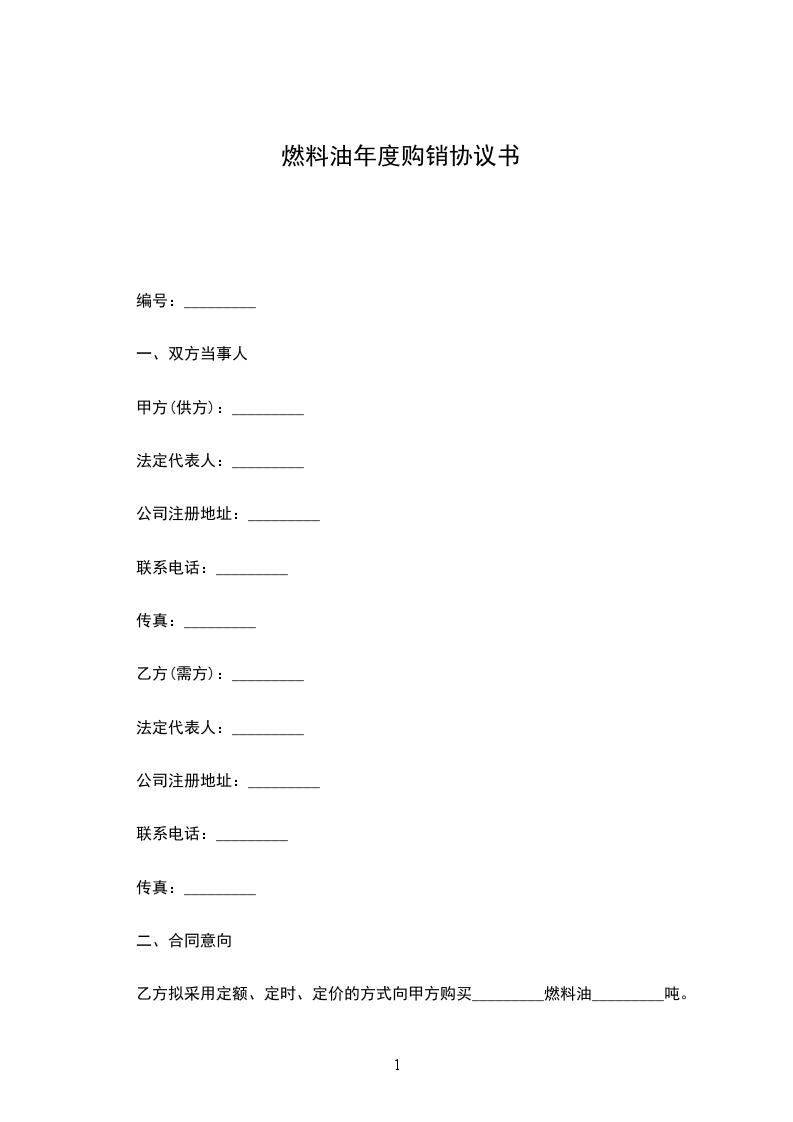 燃料油年度购销协议书

编号：_________

一、双方当事人

甲方(供方)：_________

法定代表人：_________

公司注册地址：_________

联系电话：_________

传真：_________

乙方(需方)：_________

法定代表人：_________

公司注册地址：_________

联系电话：_________

传真：_________

二、合同意向

乙方拟采用定额、定时、定价的方式向甲方购买_________燃料油_________吨。

1